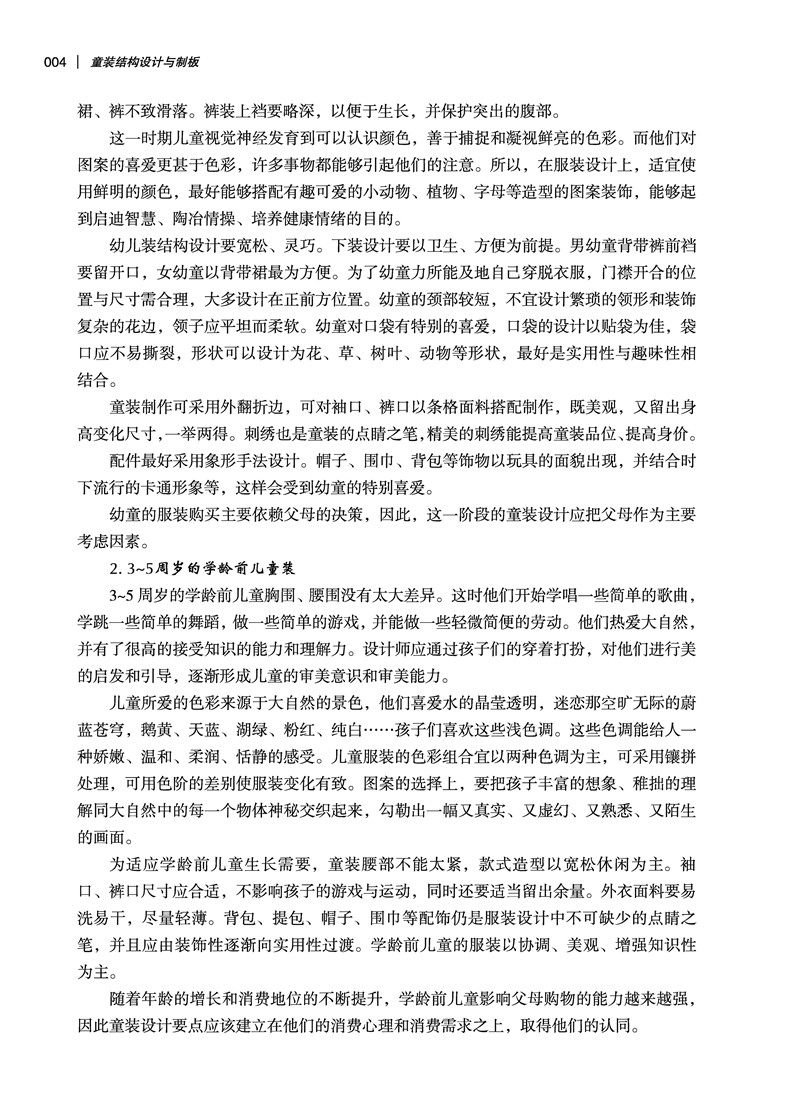 004 | 童装结构设计与制板

裙、裤不致滑落。裤装上裆要略深，以便于生长，并保护突出的腹部。

这一时期儿童视觉神经发育到可以认识颜色，善于捕捉和凝视鲜亮的色彩。而他们对图案的喜爱更甚于色彩，许多事物都能够引起他们的注意。所以，在服装设计上，适宜使用鲜明的颜色，最好能够搭配有趣可爱的小动物、植物、字母等造型的图案装饰，能够起到启迪智慧、陶冶情操、培养健康情绪的目的。

幼儿装结构设计要宽松、灵巧。下装设计要以卫生、方便为前提。男幼童背带裤前裆要留开口，女幼童以背带裙最为方便。为了幼童力所能及地自己穿脱衣服，门襟开合的位置与尺寸需合理，大多设计在正前方位置。幼童的颈部较短，不宜设计繁琐的领形和装饰复杂的花边，领子应平坦而柔软。幼童对口袋有特别的喜爱，口袋的设计以贴袋为佳，袋口应不易撕裂，形状可以设计为花、草、树叶、动物等形状，最好是实用性与趣味性相结合。

童装制作可采用外翻折边，可对袖口、裤口以条格面料搭配制作，既美观，又留出身高变化尺寸，一举两得。刺绣也是童装的点睛之笔，精美的刺绣能提高童装品位、提高身价。

配件最好采用象形手法设计。帽子、围巾、背包等饰物以玩具的面貌出现，并结合时下流行的卡通形象等，这样会受到幼童的特别喜爱。

幼童的服装购买主要依赖父母的决策，因此，这一阶段的童装设计应把父母作为主要考虑因素。

2. 3~5周岁的学龄前儿童装

3~5周岁的学龄前儿童胸围、腰围没有太大差异。这时他们开始学唱一些简单的歌曲，学跳一些简单的舞蹈，做一些简单的游戏，并能做一些轻微简便的劳动。他们热爱大自然，并有了很高的接受知识的能力和理解力。设计师应通过孩子们的穿着打扮，对他们进行美的启发和引导，逐渐形成儿童的审美意识和审美能力。

儿童所爱的色彩来源于大自然的景色，他们喜爱水的晶莹透明，迷恋那空旷无际的蔚蓝苍穹，鹅黄、天蓝、湖绿、粉红、纯白……孩子们喜欢这些浅色调。这些色调能给人一种娇嫩、温和、柔润、恬静的感受。儿童服装的色彩组合宜以两种色调为主，可采用镶拼处理，可用色阶的差别使服装变化有致。图案的选择上，要把孩子丰富的想象、稚拙的理解同大自然中的每一个物体神秘交织起来，勾勒出一幅又真实、又虚幻、又熟悉、又陌生的画面。

为适应学龄前儿童生长需要，童装腰部不能太紧，款式造型以宽松休闲为主。袖口、裤口尺寸应合适，不影响孩子的游戏与运动，同时还要适当留出余量。外衣面料要易洗易干，尽量轻薄。背包、提包、帽子、围巾等配饰仍是服装设计中不可缺少的点睛之笔，并且应由装饰性逐渐向实用性过渡。学龄前儿童的服装以协调、美观、增强知识性为主。

随着年龄的增长和消费地位的不断提升，学龄前儿童影响父母购物的能力越来越强，因此童装设计要点应该建立在他们的消费心理和消费需求之上，取得他们的认同。